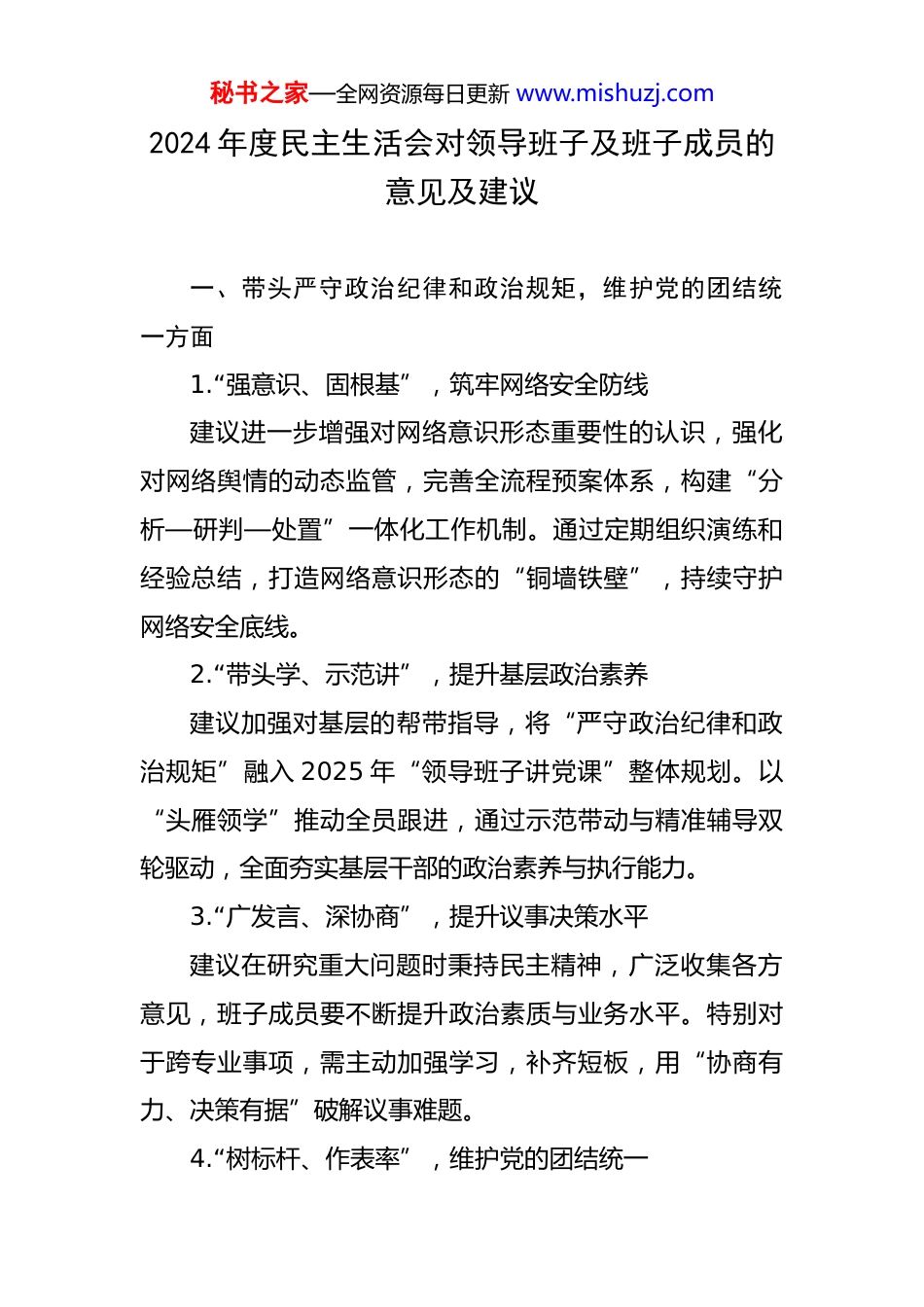 秘书之家—全网资源每日更新 www.mishuzj.com

2024 年度民主生活会对领导班子及班子成员的意见及建议

一、带头严守政治纪律和政治规矩，维护党的团结统一方面

1.“强意识、固根基”，筑牢网络安全防线

建议进一步增强对网络意识形态重要性的认识，强化对网络舆情的动态监管，完善全流程预案体系，构建“分析—研判—处置”一体化工作机制。通过定期组织演练和经验总结，打造网络意识形态的“铜墙铁壁”，持续守护网络安全底线。

2.“带头学、示范讲”，提升基层政治素养

建议加强对基层的帮带指导，将“严守政治纪律和政治规矩”融入 2025 年“领导班子讲党课”整体规划。以“头雁领学”推动全员跟进，通过示范带动与精准辅导双轮驱动，全面夯实基层干部的政治素养与执行能力。

3.“广发言、深协商”，提升议事决策水平

建议在研究重大问题时秉持民主精神，广泛收集各方意见，班子成员要不断提升政治素质与业务水平。特别对于跨专业事项，需主动加强学习，补齐短板，用“协商有力、决策有据”破解议事难题。

4.“树标杆、作表率”，维护党的团结统一